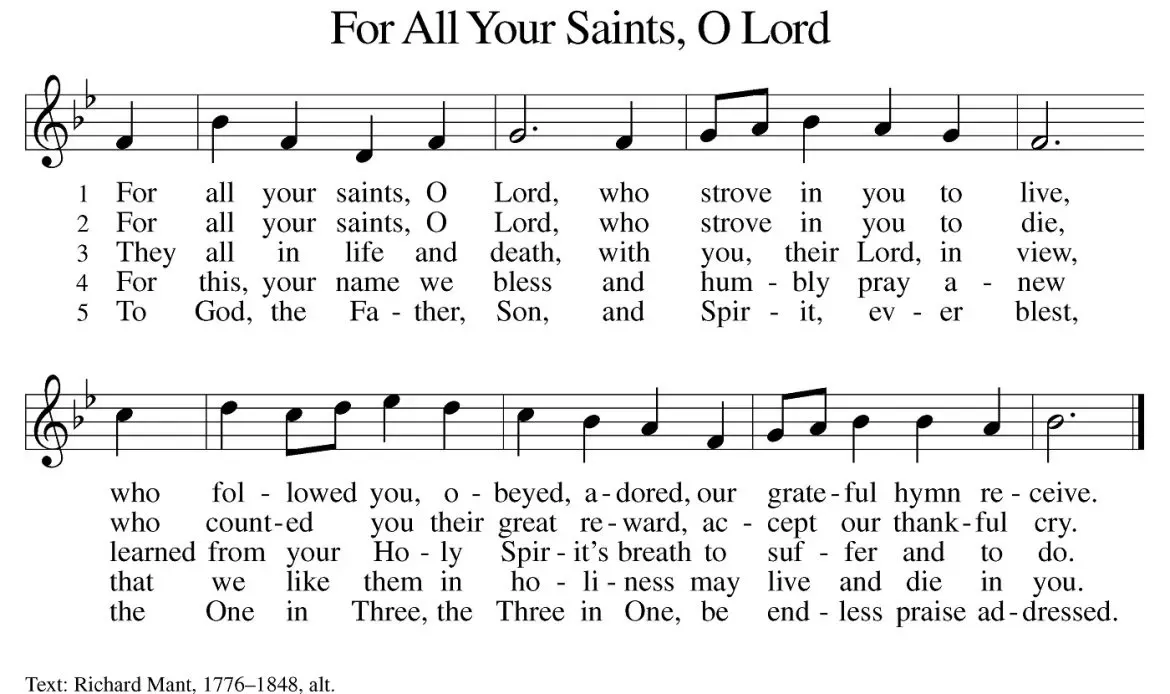 For All Your Saints, O Lord

1 For all your saints, O Lord, who strove in you to live,
2 For all your saints, O Lord, who strove in you to die,
3 They all in life and death, with you, their Lord, in view,
4 For this, your name we bless and hum - bly pray a - new
5 To God, the Fa - ther, Son, and Spir - it, ev - er blest,

who fol - lowed you, o - beyed, a - dored, our grate - ful hymn re - ceive.
who count - ed you their great re - ward, ac - cept our thank - ful cry.
learned from your Ho - ly Spir - it's breath to suf - fer and to do.
that we like them in ho - li - ness may live and die in you.
the One in Three, the Three in One, be end - less praise ad - dressed.

Text: Richard Mant, 1776–1848, alt.